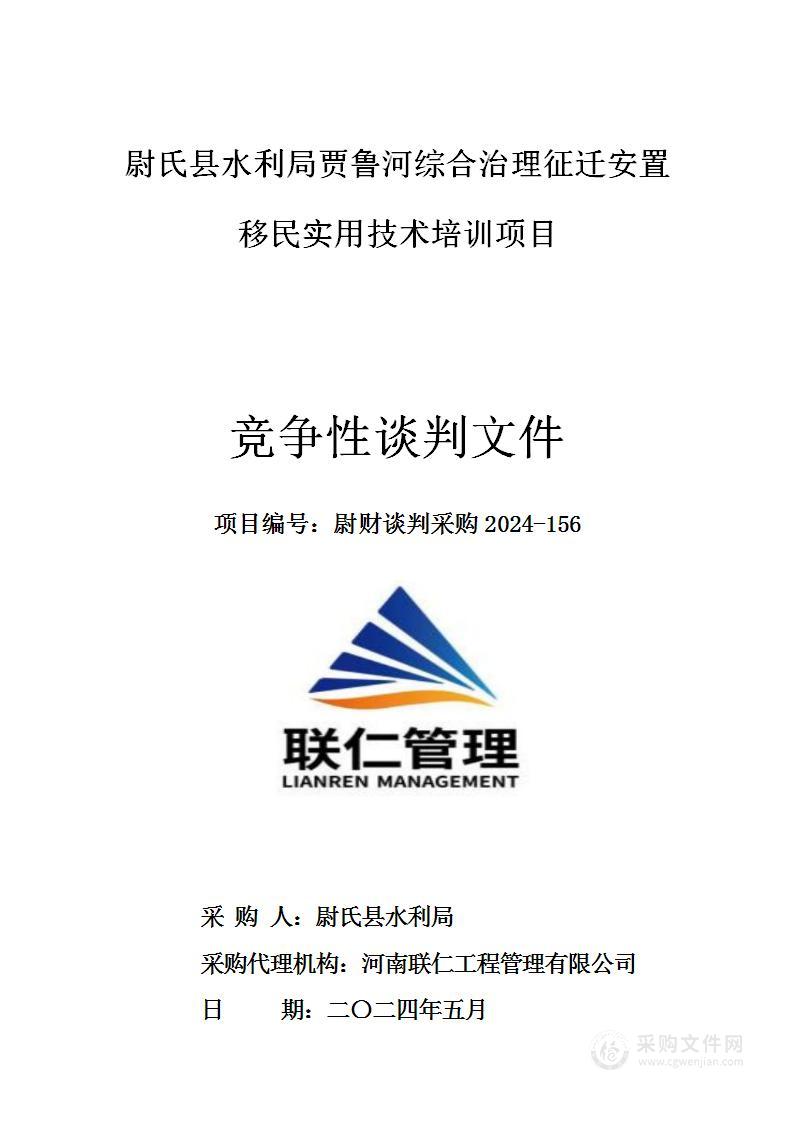 尉氏县水利局贾鲁河综合治理征迁安置

移民实用技术培训项目

竞争性谈判文件

项目编号：尉财谈判采购 2024-156

联仁管理
LIANREN MANAGEMENT

采 购 人：尉氏县水利局

采购代理机构：河南联仁工程管理有限公司

日 期：二〇二四年五月

采购文件网
www.cgwenjian.com